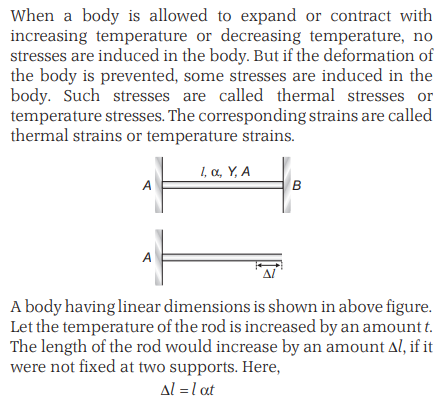 When a body is allowed to expand or contract with increasing temperature or decreasing temperature, no stresses are induced in the body. But if the deformation of the body is prevented, some stresses are induced in the body. Such stresses are called thermal stresses or temperature stresses. The corresponding strains are called thermal strains or temperature strains.

$l, \alpha, Y, A$

A

B

A

$\Delta l$

A body having linear dimensions is shown in above figure. Let the temperature of the rod is increased by an amount $t$. The length of the rod would increase by an amount $\Delta l$, if it were not fixed at two supports. Here,

$\Delta l = l \alpha t$